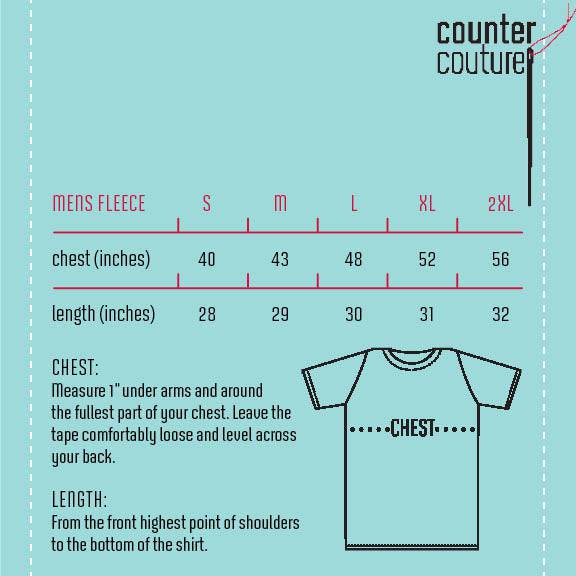 counter couture

| MENS FLEECE | S | M | L | XL | 2XL |
|---|---|---|---|---|---|
| chest (inches) | 40 | 43 | 48 | 52 | 56 |
| length (inches) | 28 | 29 | 30 | 31 | 32 |

CHEST:
Measure 1" under arms and around the fullest part of your chest. Leave the tape comfortably loose and level across your back.

LENGTH:
From the front highest point of shoulders to the bottom of the shirt.

CHEST